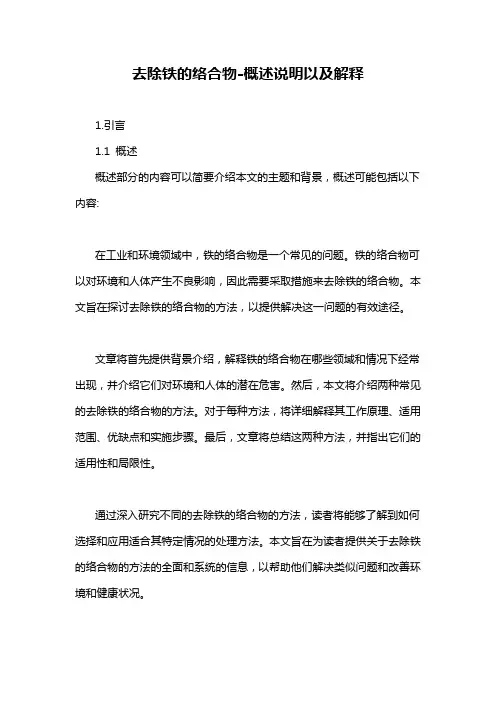 去除铁的络合物-概述说明以及解释

1.引言

1.1 概述

概述部分的内容可以简要介绍本文的主题和背景，概述可能包括以下内容:

在工业和环境领域中，铁的络合物是一个常见的问题。铁的络合物可以对环境和人体产生不良影响，因此需要采取措施来去除铁的络合物。本文旨在探讨去除铁的络合物的方法，以提供解决这一问题的有效途径。

文章将首先提供背景介绍，解释铁的络合物在哪些领域和情况下经常出现，并介绍它们对环境和人体的潜在危害。然后，本文将介绍两种常见的去除铁的络合物的方法。对于每种方法，将详细解释其工作原理、适用范围、优缺点和实施步骤。最后，文章将总结这两种方法，并指出它们的适用性和局限性。

通过深入研究不同的去除铁的络合物的方法，读者将能够了解到如何选择和应用适合其特定情况的处理方法。本文旨在为读者提供关于去除铁的络合物的方法的全面和系统的信息，以帮助他们解决类似问题和改善环境和健康状况。